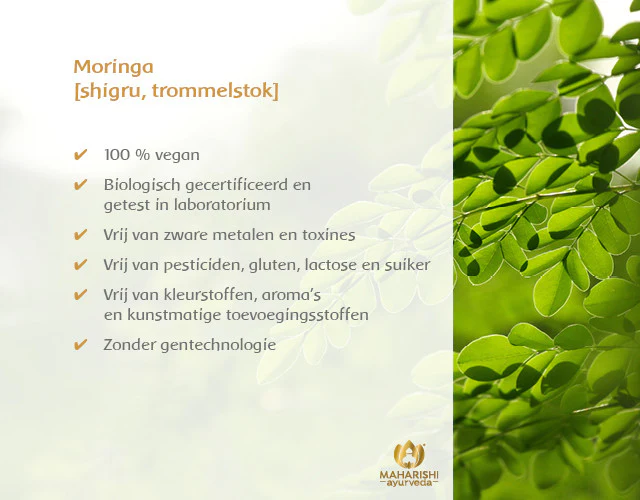 Moringa
[shigru, trommelstok]

✔ 100 % vegan

✔ Biologisch gecertificeerd en getest in laboratorium

✔ Vrij van zware metalen en toxines

✔ Vrij van pesticiden, gluten, lactose en suiker

✔ Vrij van kleurstoffen, aroma's en kunstmatige toevoegingsstoffen

✔ Zonder gentechnologie

MAHARISHI
ayurveda